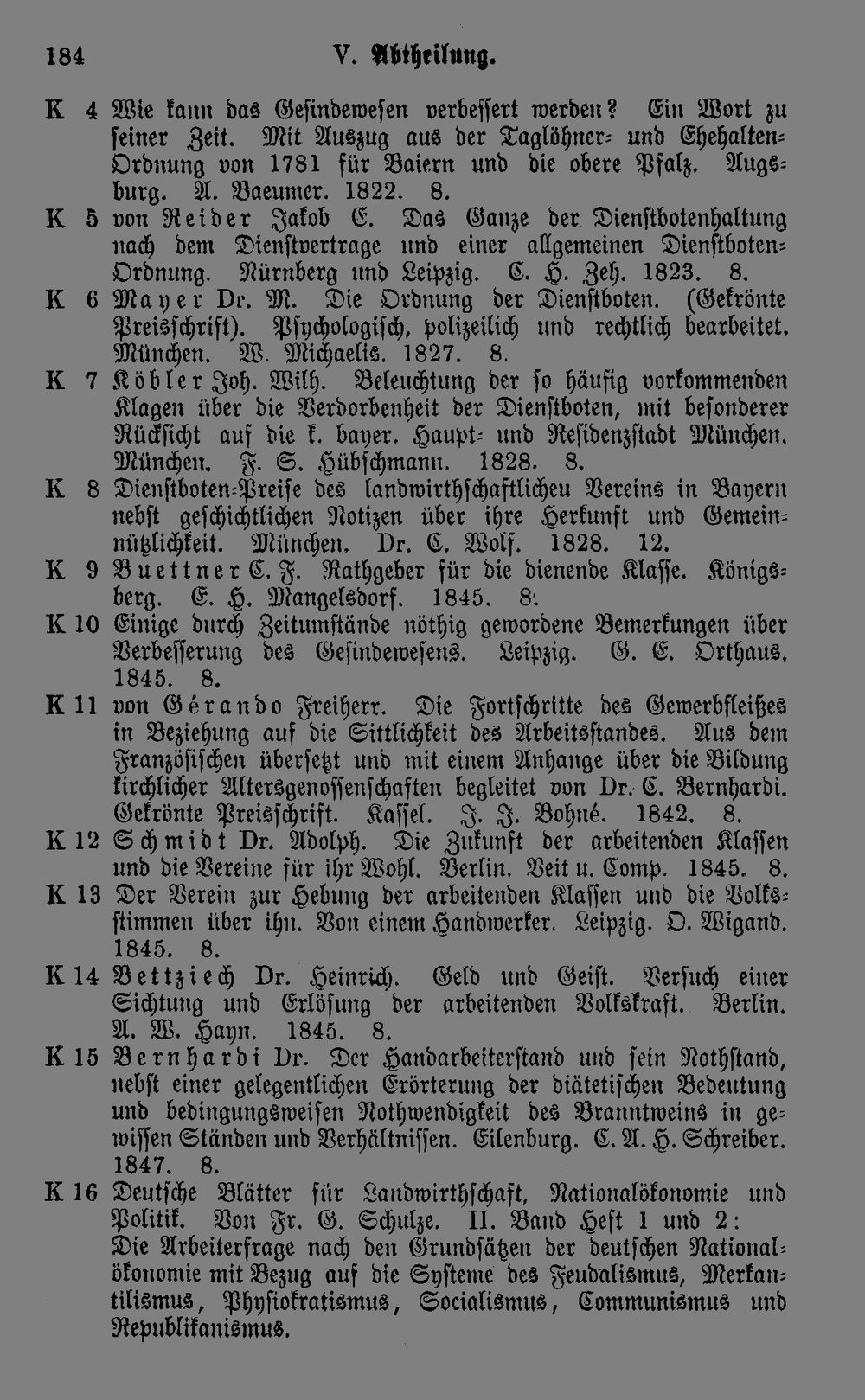 184 V. Abtheilung.

K 4 Wie kann das Gesindewesen verbessert werden? Ein Wort zu seiner Zeit. Mit Auszug aus der Taglöhner- und Ehehalten-Ordnung von 1781 für Baiern und die obere Pfalz. Augsburg. A. Baeumer. 1822. 8.

K 5 von Reider Jakob E. Das Ganze der Dienstbotenhaltung nach dem Dienstvertrage und einer allgemeinen Dienstboten-Ordnung. Nürnberg und Leipzig. C. H. Zeh. 1823. 8.

K 6 Mayer Dr. M. Die Ordnung der Dienstboten. (Gekrönte Preisschrift). Psychologisch, polizeilich und rechtlich bearbeitet. München. W. Michaelis. 1827. 8.

K 7 Köbler Joh. Wilh. Beleuchtung der so häufig vorkommenden Klagen über die Verdorbenheit der Dienstboten, mit besonderer Rücksicht auf die k. bayer. Haupt- und Residenzstadt München. München. F. S. Hübschmann. 1828. 8.

K 8 Dienstboten-Preise des landwirthschaftlicheu Vereins in Bayern nebst geschichtlichen Notizen über ihre Herkunft und Gemeinnützlichkeit. München. Dr. C. Wolf. 1828. 12.

K 9 Buettner C. F. Rathgeber für die dienende Klasse. Königsberg. E. H. Mangelsdorf. 1845. 8.

K 10 Einige durch Zeitumstände nöthig gewordene Bemerkungen über Verbesserung des Gesindewesens. Leipzig. G. E. Orthaus. 1845. 8.

K 11 von Gérando Freiherr. Die Fortschritte des Gewerbfleißes in Beziehung auf die Sittlichkeit des Arbeitsstandes. Aus dem Französischen übersetzt und mit einem Anhange über die Bildung kirchlicher Altersgenossenschaften begleitet von Dr. C. Bernhardi. Gekrönte Preisschrift. Kassel. J. J. Bohné. 1842. 8.

K 12 Schmidt Dr. Adolph. Die Zukunft der arbeitenden Klassen und die Vereine für ihr Wohl. Berlin. Veit u. Comp. 1845. 8.

K 13 Der Verein zur Hebung der arbeitenden Klassen und die Volksstimmen über ihn. Von einem Handwerker. Leipzig. O. Wigand. 1845. 8.

K 14 Bettziech Dr. Heinrich. Geld und Geist. Versuch einer Sichtung und Erlösung der arbeitenden Volkskraft. Berlin. A. W. Hayn. 1845. 8.

K 15 Bernhardi Dr. Der Handarbeiterstand und sein Nothstand, nebst einer gelegentlichen Erörterung der diätetischen Bedeutung und bedingungsweisen Nothwendigkeit des Branntweins in gewissen Ständen und Verhältnissen. Eilenburg. C. A. H. Schreiber. 1847. 8.

K 16 Deutsche Blätter für Landwirthschaft, Nationalökonomie und Politik. Von Fr. G. Schulze. II. Band Heft 1 und 2: Die Arbeiterfrage nach den Grundsätzen der deutschen Nationalökonomie mit Bezug auf die Systeme des Feudalismus, Merkantilismus, Physiokratismus, Socialismus, Communismus und Republikanismus.